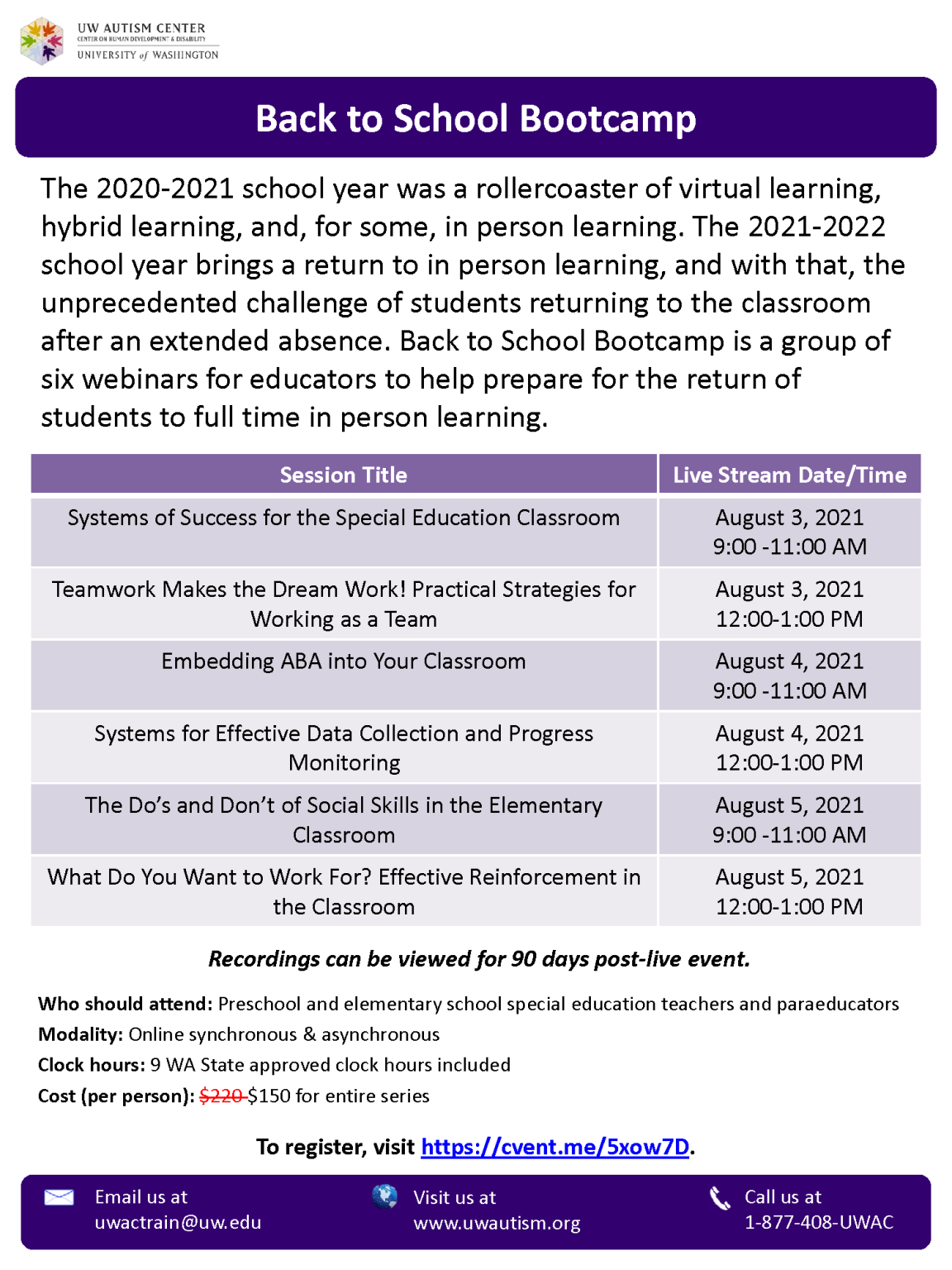 UW AUTISM CENTER
CENTER ON HUMAN DEVELOPMENT & DISABILITY
UNIVERSITY of WASHINGTON

Back to School Bootcamp

The 2020-2021 school year was a rollercoaster of virtual learning, hybrid learning, and, for some, in person learning. The 2021-2022 school year brings a return to in person learning, and with that, the unprecedented challenge of students returning to the classroom after an extended absence. Back to School Bootcamp is a group of six webinars for educators to help prepare for the return of students to full time in person learning.

| Session Title | Live Stream Date/Time |
|---|---|
| Systems of Success for the Special Education Classroom | August 3, 2021 9:00 -11:00 AM |
| Teamwork Makes the Dream Work! Practical Strategies for Working as a Team | August 3, 2021 12:00-1:00 PM |
| Embedding ABA into Your Classroom | August 4, 2021 9:00 -11:00 AM |
| Systems for Effective Data Collection and Progress Monitoring | August 4, 2021 12:00-1:00 PM |
| The Do's and Don't of Social Skills in the Elementary Classroom | August 5, 2021 9:00 -11:00 AM |
| What Do You Want to Work For? Effective Reinforcement in the Classroom | August 5, 2021 12:00-1:00 PM |

Recordings can be viewed for 90 days post-live event.

Who should attend: Preschool and elementary school special education teachers and paraeducators
Modality: Online synchronous & asynchronous
Clock hours: 9 WA State approved clock hours included
Cost (per person): $220 $150 for entire series

To register, visit https://cvent.me/5xow7D.

Email us at
uwactrain@uw.edu

Visit us at
www.uwautism.org

Call us at
1-877-408-UWAC